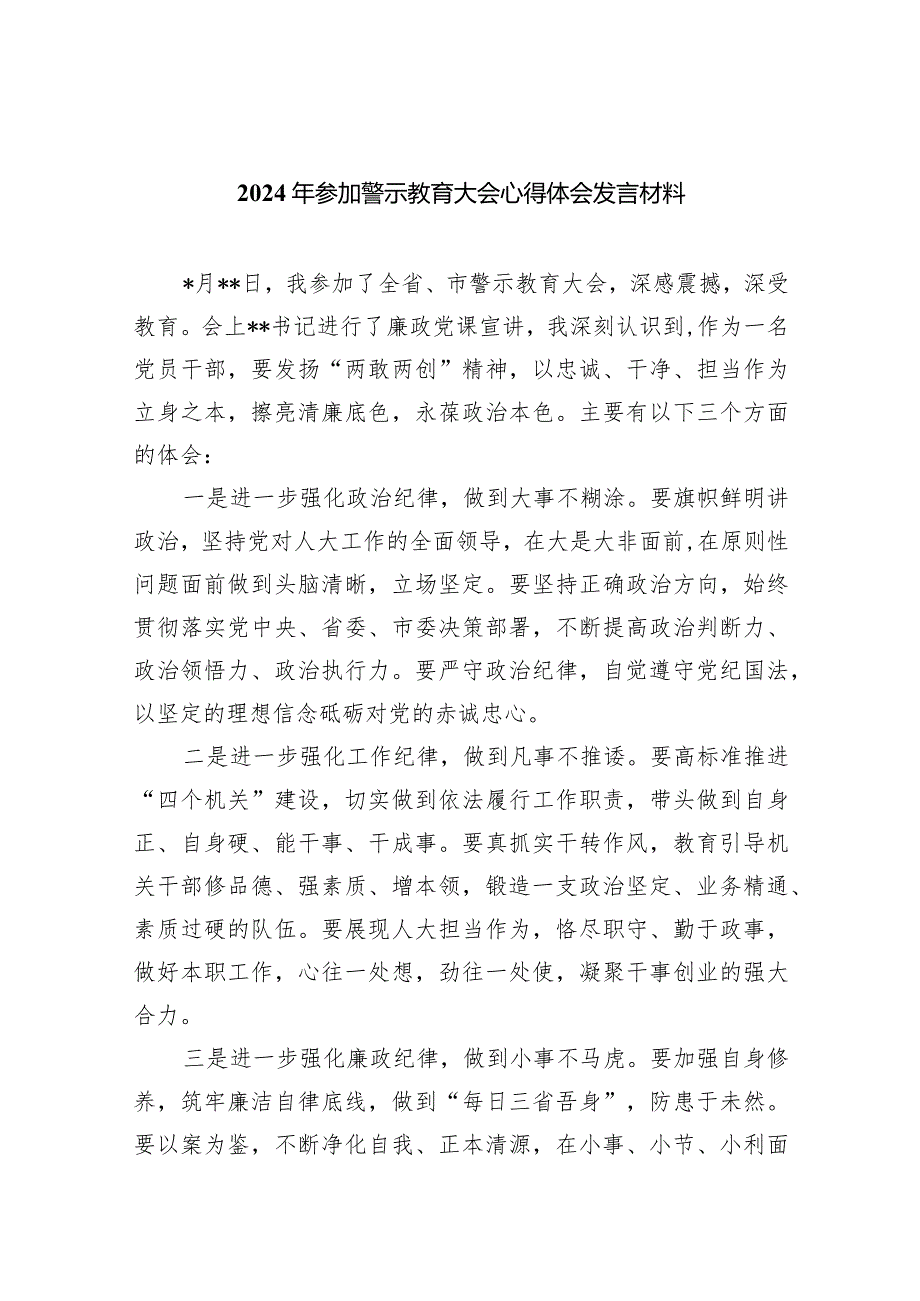 2024年参加警示教育大会心得体会发言材料

*月**日，我参加了全省、市警示教育大会，深感震撼，深受教育。会上**书记进行了廉政党课宣讲，我深刻认识到，作为一名党员干部，要发扬“两敢两创”精神，以忠诚、干净、担当作为立身之本，擦亮清廉底色，永葆政治本色。主要有以下三个方面的体会：

一是进一步强化政治纪律，做到大事不糊涂。要旗帜鲜明讲政治，坚持党对人大工作的全面领导，在大是大非面前，在原则性问题面前做到头脑清晰，立场坚定。要坚持正确政治方向，始终贯彻落实党中央、省委、市委决策部署，不断提高政治判断力、政治领悟力、政治执行力。要严守政治纪律，自觉遵守党纪国法，以坚定的理想信念砥砺对党的赤诚忠心。

二是进一步强化工作纪律，做到凡事不推诿。要高标准推进“四个机关”建设，切实做到依法履行工作职责，带头做到自身正、自身硬、能干事、干成事。要真抓实干转作风，教育引导机关干部修品德、强素质、增本领，锻造一支政治坚定、业务精通、素质过硬的队伍。要展现人大担当作为，恪尽职守、勤于政事，做好本职工作，心往一处想，劲往一处使，凝聚干事创业的强大合力。

三是进一步强化廉政纪律，做到小事不马虎。要加强自身修养，筑牢廉洁自律底线，做到“每日三省吾身”，防患于未然。要以案为鉴，不断净化自我、正本清源，在小事、小节、小利面